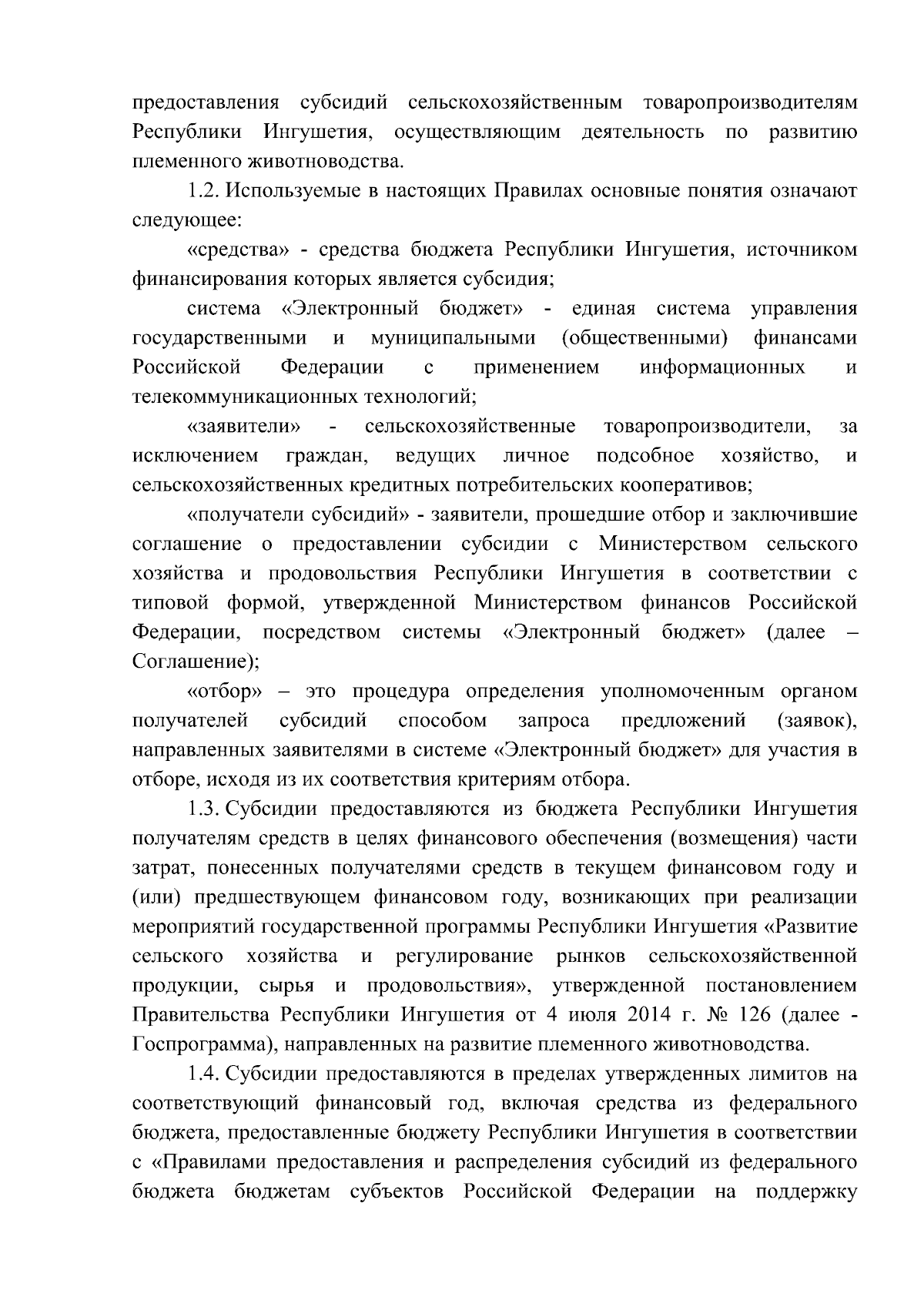 предоставления субсидий сельскохозяйственным товаропроизводителям Республики Ингушетия, осуществляющим деятельность по развитию племенного животноводства.

1.2. Используемые в настоящих Правилах основные понятия означают следующее:

«средства» - средства бюджета Республики Ингушетия, источником финансирования которых является субсидия;

система «Электронный бюджет» - единая система управления государственными и муниципальными (общественными) финансами Российской Федерации с применением информационных и телекоммуникационных технологий;

«заявители» - сельскохозяйственные товаропроизводители, за исключением граждан, ведущих личное подсобное хозяйство, и сельскохозяйственных кредитных потребительских кооперативов;

«получатели субсидий» - заявители, прошедшие отбор и заключившие соглашение о предоставлении субсидии с Министерством сельского хозяйства и продовольствия Республики Ингушетия в соответствии с типовой формой, утвержденной Министерством финансов Российской Федерации, посредством системы «Электронный бюджет» (далее – Соглашение);

«отбор» – это процедура определения уполномоченным органом получателей субсидий способом запроса предложений (заявок), направленных заявителями в системе «Электронный бюджет» для участия в отборе, исходя из их соответствия критериям отбора.

1.3. Субсидии предоставляются из бюджета Республики Ингушетия получателям средств в целях финансового обеспечения (возмещения) части затрат, понесенных получателями средств в текущем финансовом году и (или) предшествующем финансовом году, возникающих при реализации мероприятий государственной программы Республики Ингушетия «Развитие сельского хозяйства и регулирование рынков сельскохозяйственной продукции, сырья и продовольствия», утвержденной постановлением Правительства Республики Ингушетия от 4 июля 2014 г. № 126 (далее - Госпрограмма), направленных на развитие племенного животноводства.

1.4. Субсидии предоставляются в пределах утвержденных лимитов на соответствующий финансовый год, включая средства из федерального бюджета, предоставленные бюджету Республики Ингушетия в соответствии с «Правилами предоставления и распределения субсидий из федерального бюджета бюджетам субъектов Российской Федерации на поддержку